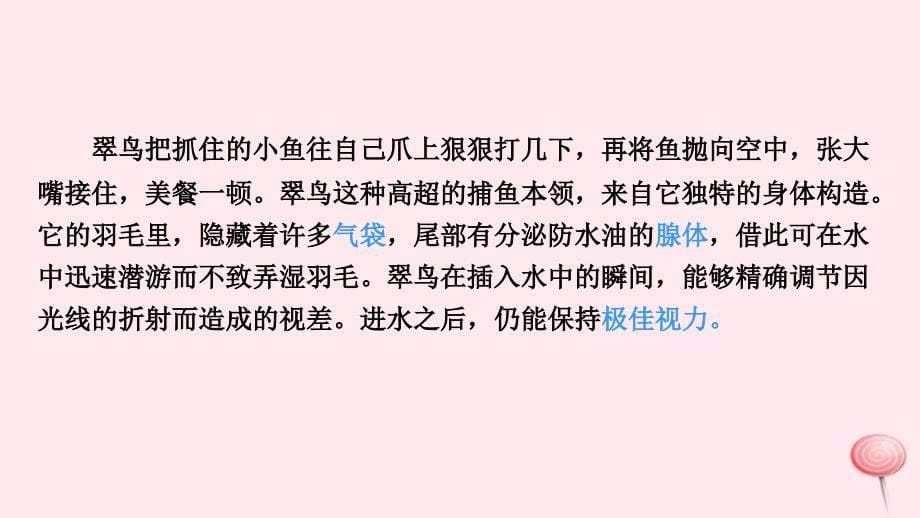 翠鸟把抓住的小鱼往自己爪上狠狠打几下，再将鱼抛向空中，张大嘴接住，美餐一顿。翠鸟这种高超的捕鱼本领，来自它独特的身体构造。它的羽毛里，隐藏着许多气袋，尾部有分泌防水油的腺体，借此可在水中迅速潜游而不致弄湿羽毛。翠鸟在插入水中的瞬间，能够精确调节因光线的折射而造成的视差。进水之后，仍能保持极佳视力。